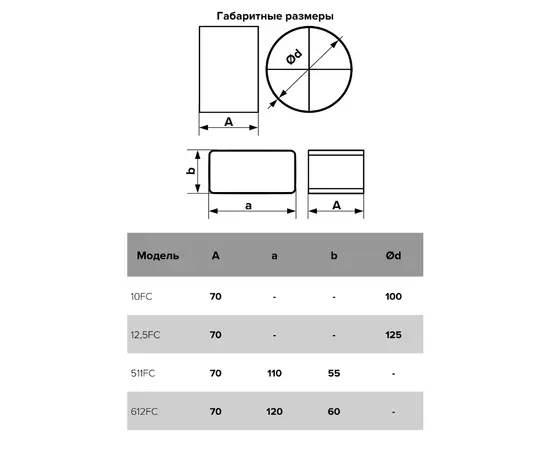 Габаритные размеры

Ød

A

b

a

A

| Модель | A | a | b | Ød |
|---|---|---|---|---|
| 10FC | 70 | - | - | 100 |
| 12,5FC | 70 | - | - | 125 |
| 511FC | 70 | 110 | 55 | - |
| 612FC | 70 | 120 | 60 | - |